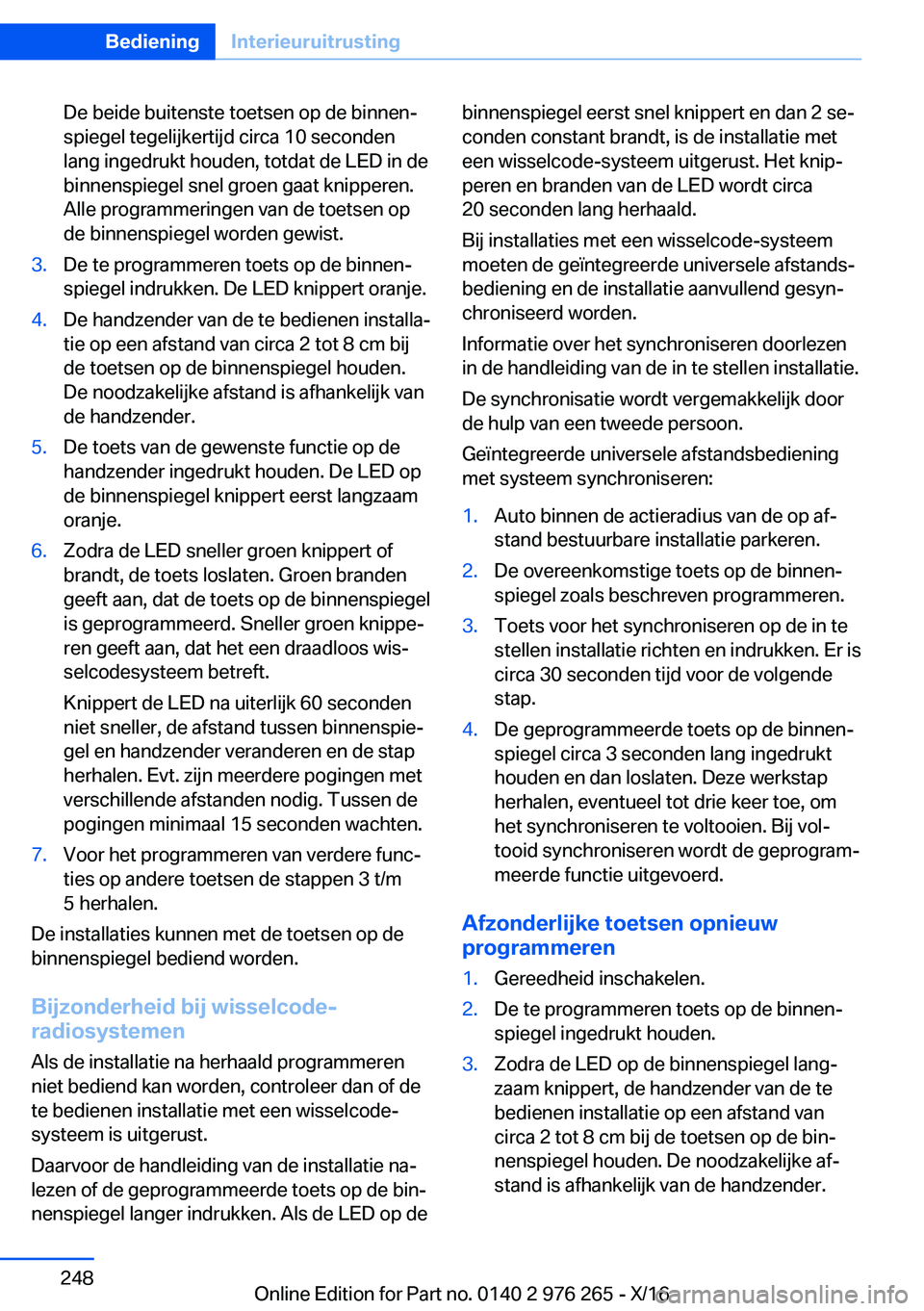 Bediening Interieuruitrusting

De beide buitenste toetsen op de binnenspiegel tegelijkertijd circa 10 seconden lang ingedrukt houden, totdat de LED in de binnenspiegel snel groen gaat knipperen. Alle programmeringen van de toetsen op de binnenspiegel worden gewist.

3. De te programmeren toets op de binnenspiegel indrukken. De LED knippert oranje.

4. De handzender van de te bedienen installatie op een afstand van circa 2 tot 8 cm bij de toetsen op de binnenspiegel houden. De noodzakelijke afstand is afhankelijk van de handzender.

5. De toets van de gewenste functie op de handzender ingedrukt houden. De LED op de binnenspiegel knippert eerst langzaam oranje.

6. Zodra de LED sneller groen knippert of brandt, de toets loslaten. Groen branden geeft aan, dat de toets op de binnenspiegel is geprogrammeerd. Sneller groen knipperen geeft aan, dat het een draadloos wisselcodesysteem betreft.

Knippert de LED na uiterlijk 60 seconden niet sneller, de afstand tussen binnenspiegel en handzender veranderen en de stap herhalen. Evt. zijn meerdere pogingen met verschillende afstanden nodig. Tussen de pogingen minimaal 15 seconden wachten.

7. Voor het programmeren van verdere functies op andere toetsen de stappen 3 t/m 5 herhalen.

De installaties kunnen met de toetsen op de binnenspiegel bediend worden.

Bijzonderheid bij wisselcode-radiosystemen

Als de installatie na herhaald programmeren niet bediend kan worden, controleer dan of de te bedienen installatie met een wisselcodesysteem is uitgerust.

Daarvoor de handleiding van de installatie nalezen of de geprogrammeerde toets op de binnenspiegel langer indrukken. Als de LED op de binnenspiegel eerst snel knippert en dan 2 seconden constant brandt, is de installatie met een wisselcode-systeem uitgerust. Het knipperen en branden van de LED wordt circa 20 seconden lang herhaald.

Bij installaties met een wisselcode-systeem moeten de geïntegreerde universele afstandsbediening en de installatie aanvullend gesynchroniseerd worden.

Informatie over het synchroniseren doorlezen in de handleiding van de in te stellen installatie.

De synchronisatie wordt vergemakkelijk door de hulp van een tweede persoon.

Geïntegreerde universele afstandsbediening met systeem synchroniseren:

1. Auto binnen de actieradius van de op afstand bestuurbare installatie parkeren.

2. De overeenkomstige toets op de binnenspiegel zoals beschreven programmeren.

3. Toets voor het synchroniseren op de in te stellen installatie richten en indrukken. Er is circa 30 seconden tijd voor de volgende stap.

4. De geprogrammeerde toets op de binnenspiegel circa 3 seconden lang ingedrukt houden en dan loslaten. Deze werkstap herhalen, eventueel tot drie keer toe, om het synchroniseren te voltooien. Bij voltooid synchroniseren wordt de geprogrammeerde functie uitgevoerd.

Afzonderlijke toetsen opnieuw programmeren

1. Gereedheid inschakelen.

2. De te programmeren toets op de binnenspiegel ingedrukt houden.

3. Zodra de LED op de binnenspiegel langzaam knippert, de handzender van de te bedienen installatie op een afstand van circa 2 tot 8 cm bij de toetsen op de binnenspiegel houden. De noodzakelijke afstand is afhankelijk van de handzender.

248

Online Edition for Part no. 0140 2 976 265 - X/16

carmanualsonline.info